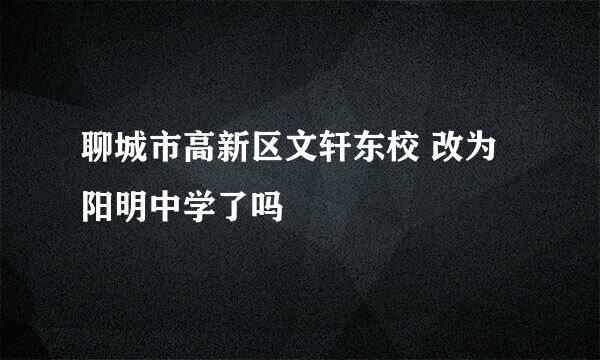 聊城市高新区文轩东校 改为阳明中学了吗